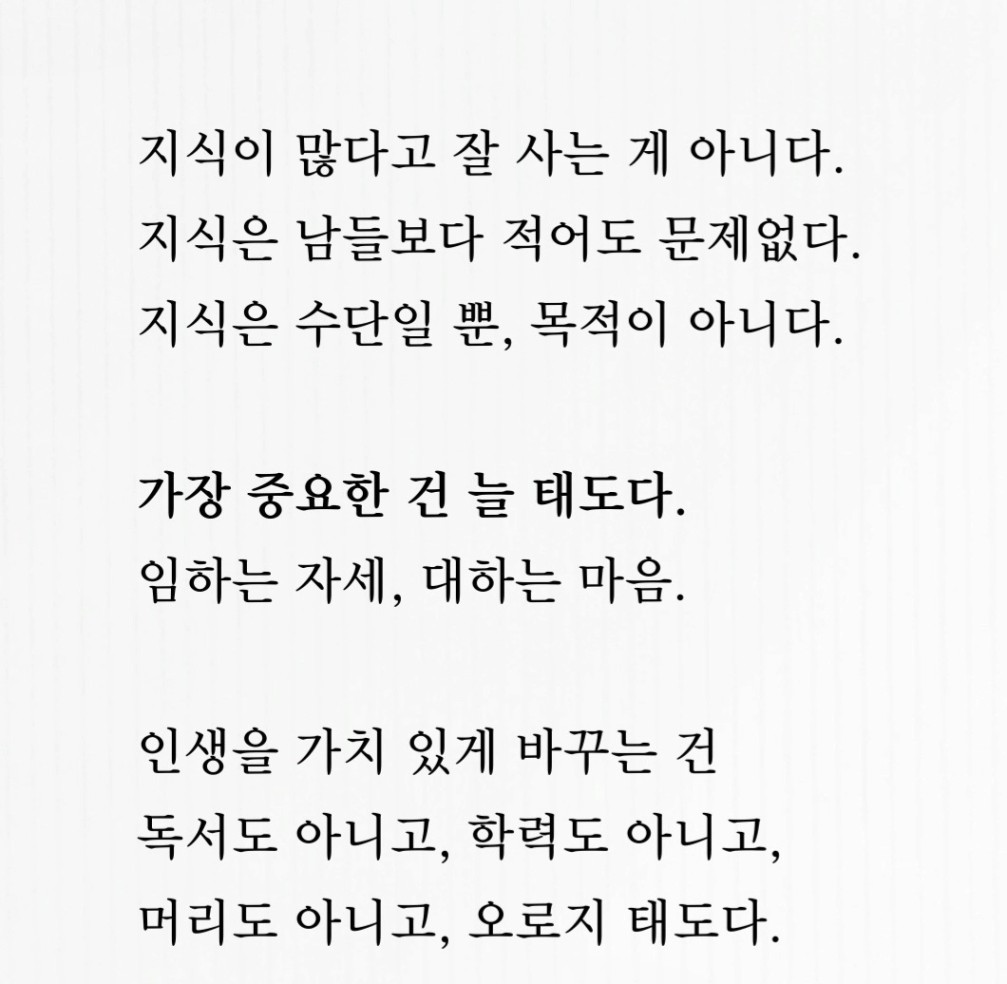 지식이 많다고 잘 사는 게 아니다.
지식은 남들보다 적어도 문제없다.
지식은 수단일 뿐, 목적이 아니다.

가장 중요한 건 늘 태도다.
임하는 자세, 대하는 마음.

인생을 가치 있게 바꾸는 건
독서도 아니고, 학력도 아니고,
머리도 아니고, 오로지 태도다.